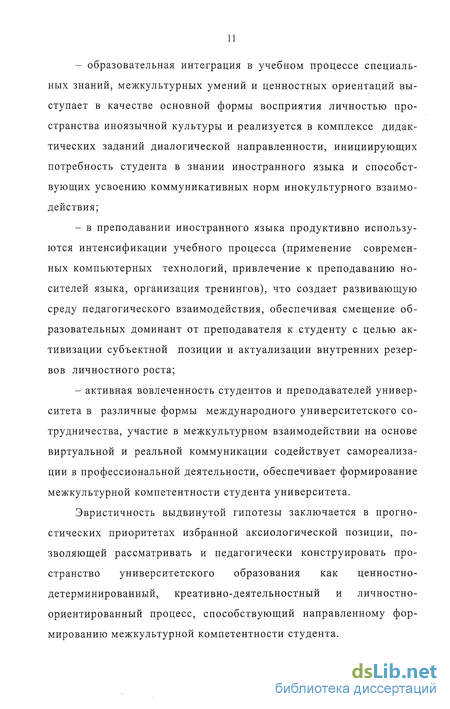 11

– образовательная интеграция в учебном процессе специальных знаний, межкультурных умений и ценностных ориентаций выступает в качестве основной формы восприятия личностью пространства иноязычной культуры и реализуется в комплексе дидактических заданий диалогической направленности, инициирующих потребность студента в знании иностранного языка и способствующих усвоению коммуникативных норм инокультурного взаимодействия;

– в преподавании иностранного языка продуктивно используются интенсификации учебного процесса (применение современных компьютерных технологий, привлечение к преподаванию носителей языка, организация тренингов), что создает развивающую среду педагогического взаимодействия, обеспечивая смещение образовательных доминант от преподавателя к студенту с целью активизации субъектной позиции и актуализации внутренних резервов личностного роста;

– активная вовлеченность студентов и преподавателей университета в различные формы международного университетского сотрудничества, участие в межкультурном взаимодействии на основе виртуальной и реальной коммуникации содействует самореализации в профессиональной деятельности, обеспечивает формирование межкультурной компетентности студента университета.

Эвристичность выдвинутой гипотезы заключается в прогностических приоритетах избранной аксиологической позиции, позволяющей рассматривать и педагогически конструировать пространство университетского образования как ценностно-детерминированный, креативно-деятельностный и личностно-ориентированный процесс, способствующий направленному формированию межкультурной компетентности студента.

dsLib.net
библиотека диссертаций